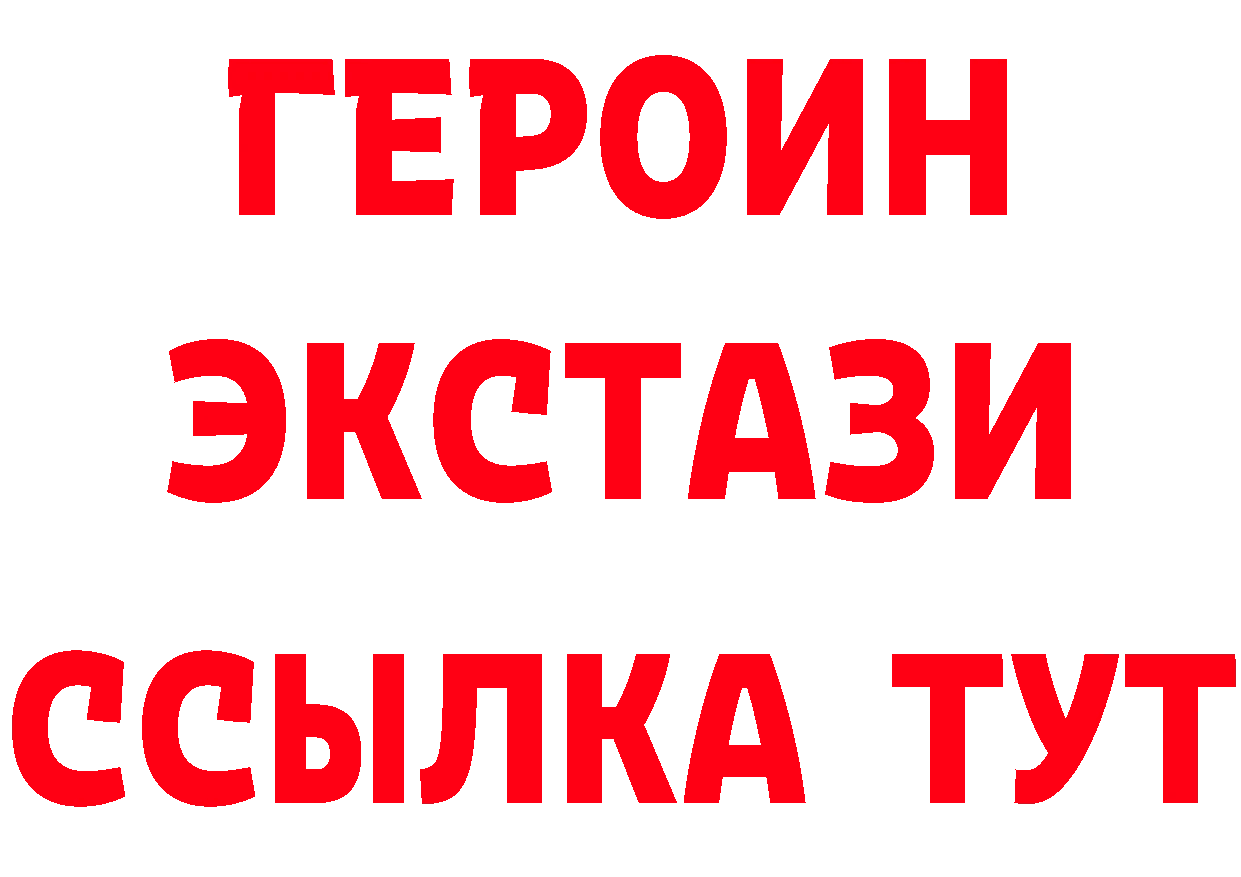 ГЕРОИН
ЭКСТАЗИ
ССЫЛКА ТУТ